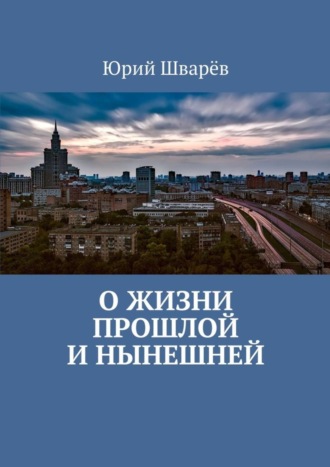 Юрий Шварёв

О ЖИЗНИ ПРОШЛОЙ И НЫНЕШНЕЙ